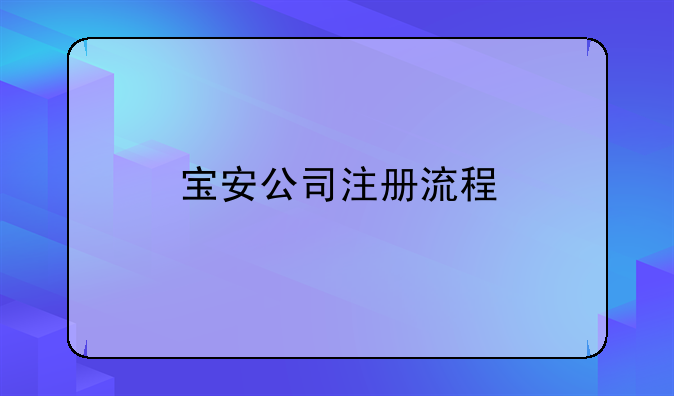 宝安公司注册流程